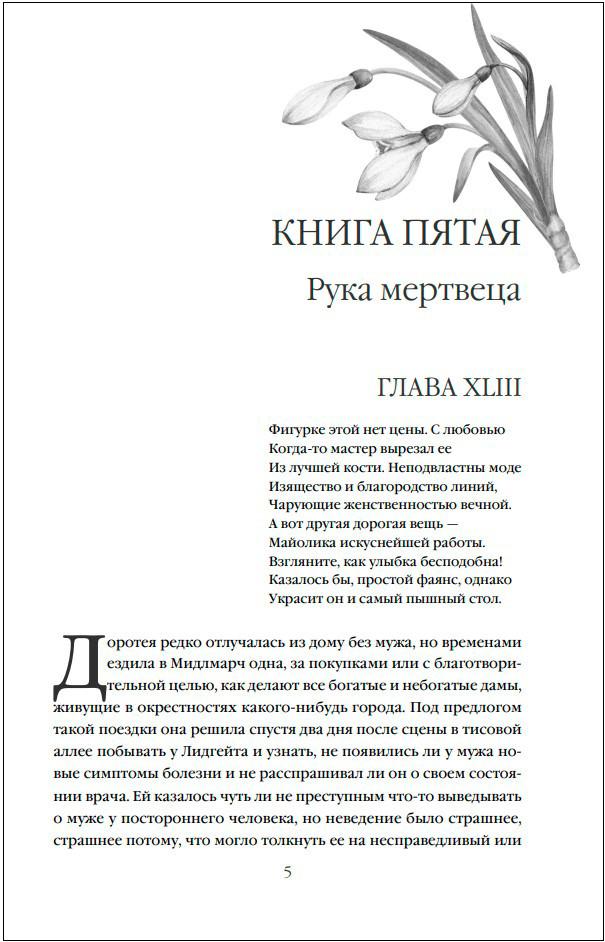 КНИГА ПЯТАЯ

Рука мертвеца

ГЛАВА XLIII

Фигурке этой нет цены. С любовью
Когда-то мастер вырезал ее
Из лучшей кости. Неподвластны моде
Изящество и благородство линий,
Чарующие женственностью вечной.
А вот другая дорогая вещь —
Майолика искуснейшей работы.
Взгляните, как улыбка бесподобна!
Казалось бы, простой фаянс, однако
Украсит он и самый пышный стол.

Доротея редко отлучалась из дому без мужа, но временами ездила в Мидлмарч одна, за покупками или с благотворительной целью, как делают все богатые и небогатые дамы, живущие в окрестностях какого-нибудь города. Под предлогом такой поездки она решила спустя два дня после сцены в тисовой аллее побывать у Лидгейта и узнать, не появились ли у мужа новые симптомы болезни и не расспрашивал ли он о своем состоянии врача. Ей казалось чуть ли не преступным что-то выведывать о муже у постороннего человека, но неведение было страшнее, страшнее потому, что могло толкнуть ее на несправедливый или

5